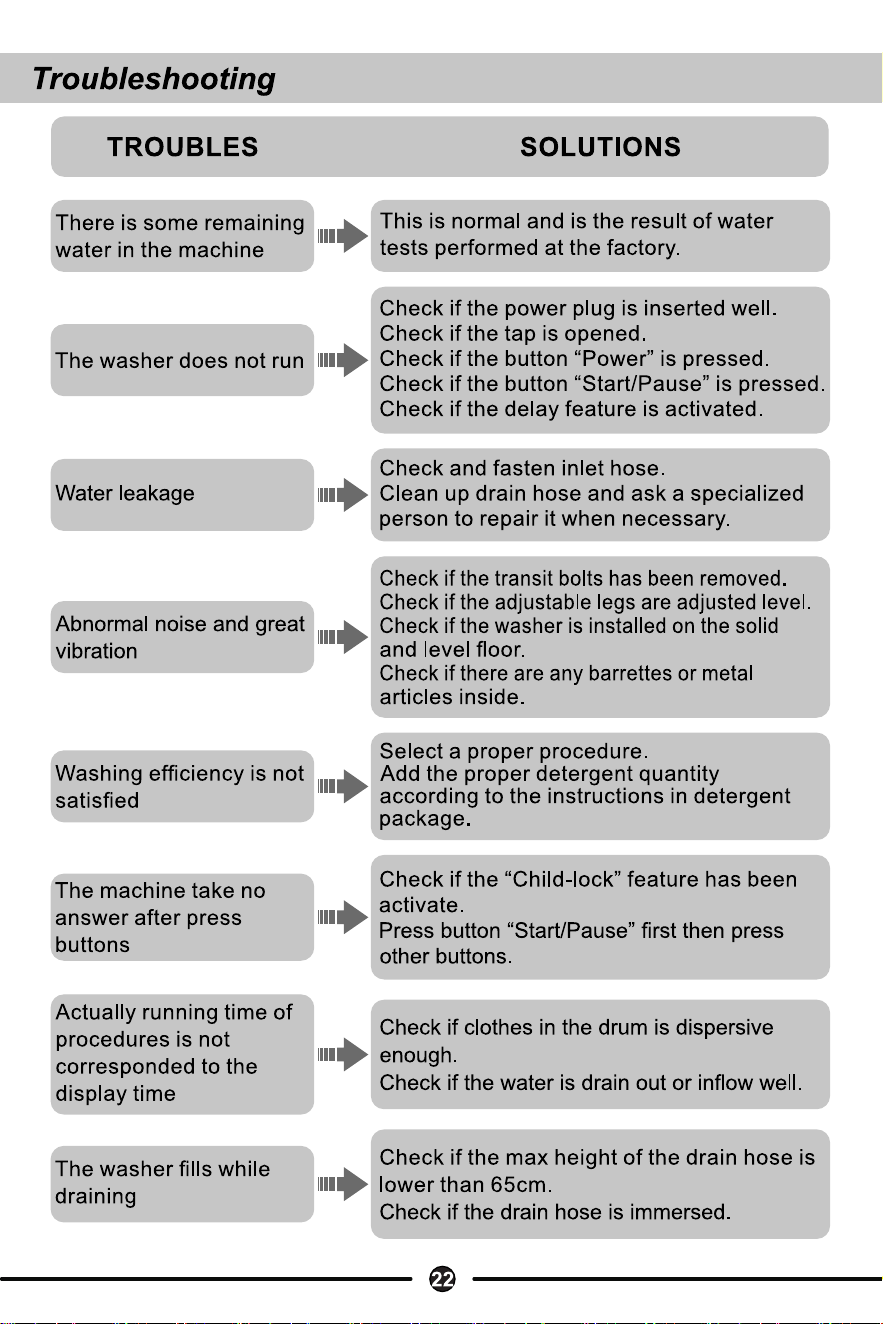 Troubleshooting

| TROUBLES | SOLUTIONS |
|---|---|
| There is some remaining water in the machine | This is normal and is the result of water tests performed at the factory. |
| The washer does not run | Check if the power plug is inserted well. Check if the tap is opened. Check if the button “Power” is pressed. Check if the button “Start/Pause” is pressed. Check if the delay feature is activated. |
| Water leakage | Check and fasten inlet hose. Clean up drain hose and ask a specialized person to repair it when necessary. |
| Abnormal noise and great vibration | Check if the transit bolts has been removed. Check if the adjustable legs are adjusted level. Check if the washer is installed on the solid and level floor. Check if there are any barrettes or metal articles inside. |
| Washing efficiency is not satisfied | Select a proper procedure. Add the proper detergent quantity according to the instructions in detergent package. |
| The machine take no answer after press buttons | Check if the “Child-lock” feature has been activate. Press button “Start/Pause” first then press other buttons. |
| Actually running time of procedures is not corresponded to the display time | Check if clothes in the drum is dispersive enough. Check if the water is drain out or inflow well. |
| The washer fills while draining | Check if the max height of the drain hose is lower than 65cm. Check if the drain hose is immersed. |

22